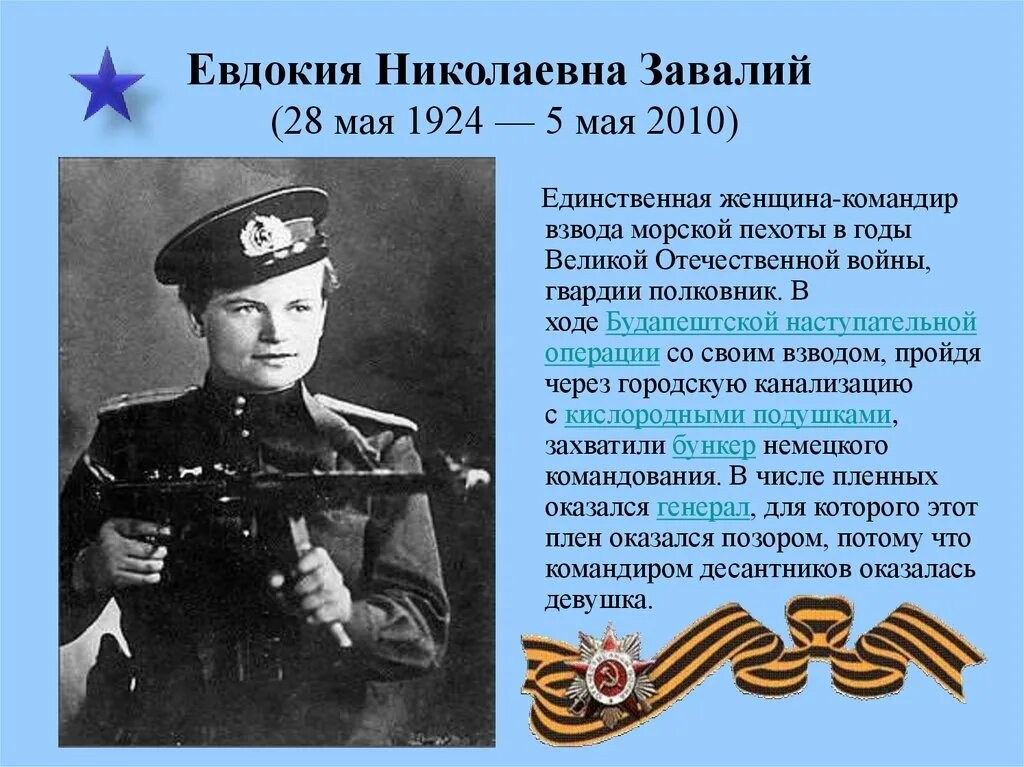 Евдокия Николаевна Завалий
(28 мая 1924 — 5 мая 2010)

Единственная женщина-командир взвода морской пехоты в годы Великой Отечественной войны, гвардии полковник. В ходе Будапештской наступательной операции со своим взводом, пройдя через городскую канализацию с кислородными подушками, захватили бункер немецкого командования. В числе пленных оказался генерал, для которого этот плен оказался позором, потому что командиром десантников оказалась девушка.